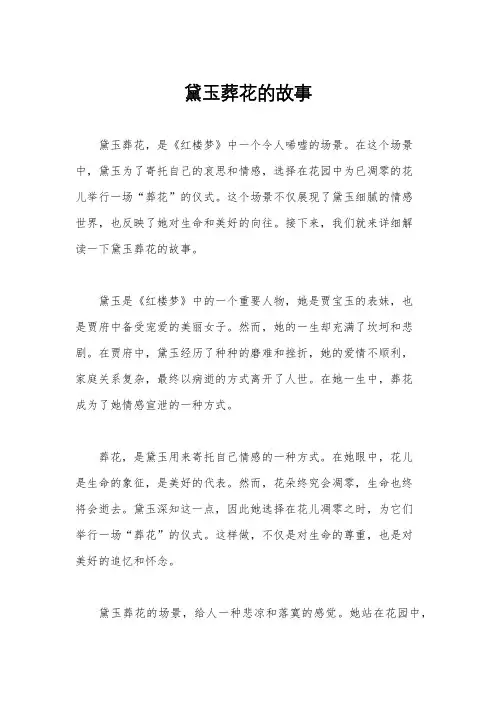 黛玉葬花的故事

黛玉葬花，是《红楼梦》中一个令人唏嘘的场景。在这个场景中，黛玉为了寄托自己的哀思和情感，选择在花园中为已凋零的花儿举行一场“葬花”的仪式。这个场景不仅展现了黛玉细腻的情感世界，也反映了她对生命和美好的向往。接下来，我们就来详细解读一下黛玉葬花的故事。

黛玉是《红楼梦》中的一个重要人物，她是贾宝玉的表妹，也是贾府中备受宠爱的美丽女子。然而，她的一生却充满了坎坷和悲剧。在贾府中，黛玉经历了种种的磨难和挫折，她的爱情不顺利，家庭关系复杂，最终以病逝的方式离开了人世。在她一生中，葬花成为了她情感宣泄的一种方式。

葬花，是黛玉用来寄托自己情感的一种方式。在她眼中，花儿是生命的象征，是美好的代表。然而，花朵终究会凋零，生命也终将会逝去。黛玉深知这一点，因此她选择在花儿凋零之时，为它们举行一场“葬花”的仪式。这样做，不仅是对生命的尊重，也是对美好的追忆和怀念。

黛玉葬花的场景，给人一种悲凉和落寞的感觉。她站在花园中，